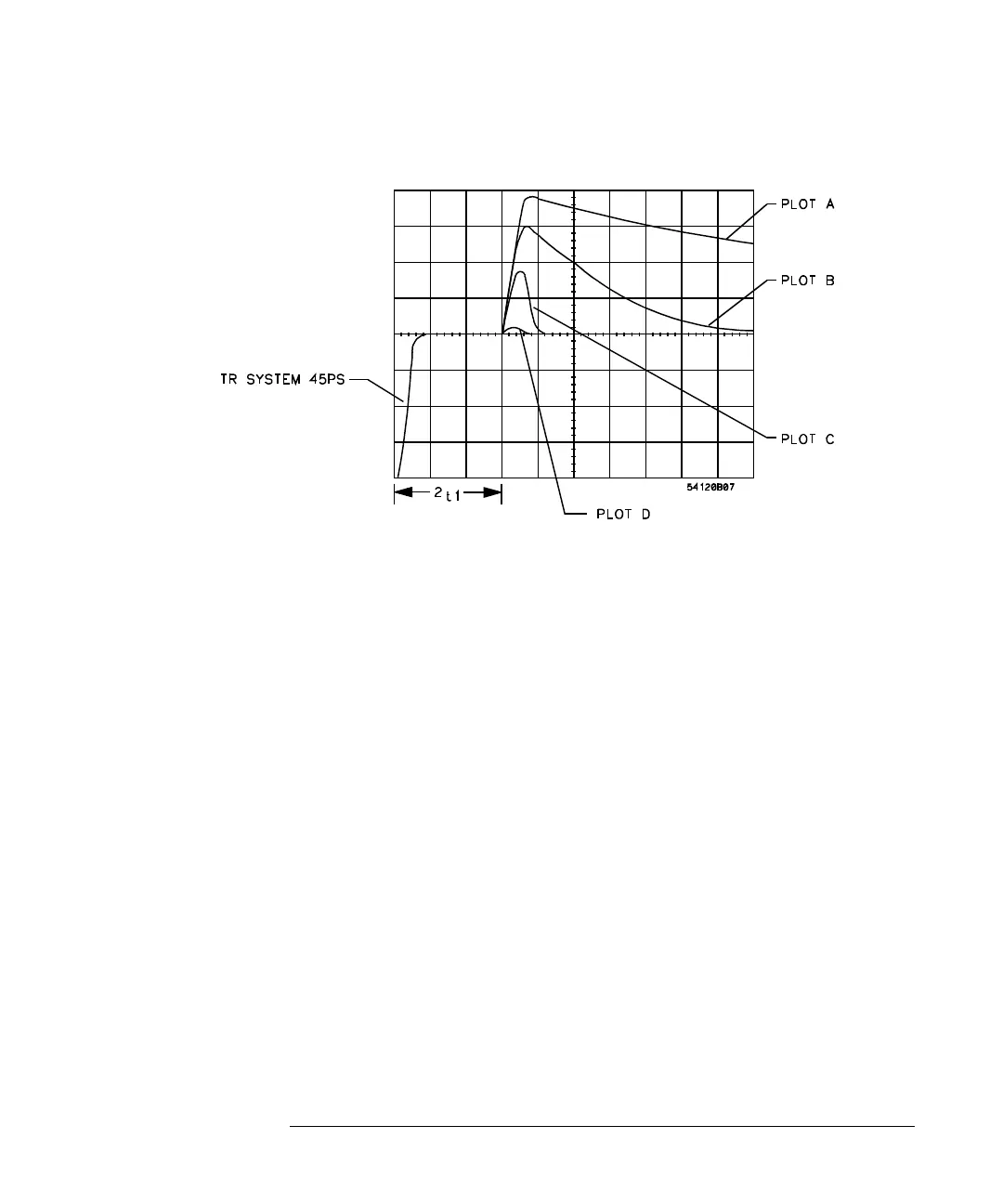 PLOT A

PLOT B

TR SYSTEM 45PS

PLOT C

54120B07

$2_{t1}$

PLOT D